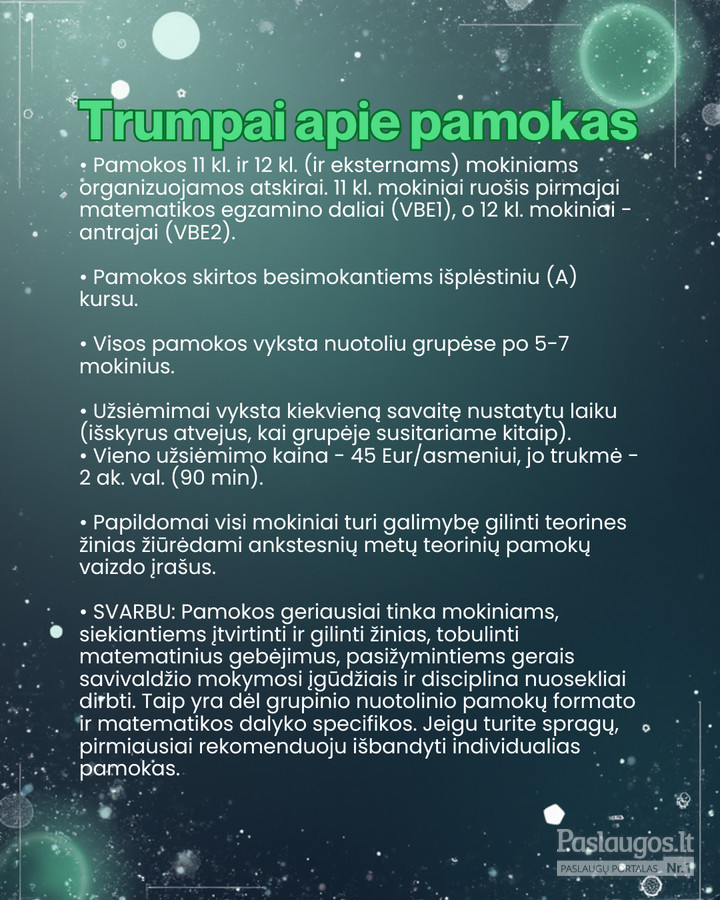 Trumpai apie pamokas

• Pamokos 11 kl. ir 12 kl. (ir eksternams) mokiniams organizuojamos atskirai. 11 kl. mokiniai ruošis pirmajai matematikos egzamino daliai (VBE1), o 12 kl. mokiniai - antrajai (VBE2).

• Pamokos skirtos besimokantiems išplėstiniu (A) kursu.

• Visos pamokos vyksta nuotoliu grupėse po 5-7 mokinius.

• Užsiėmimai vyksta kiekvieną savaitę nustatytu laiku (išskyrus atvejus, kai grupėje susitariame kitaip).
• Vieno užsiėmimo kaina - 45 Eur/asmeniui, jo trukmė - 2 ak. val. (90 min).

• Papildomai visi mokiniai turi galimybę gilinti teorines žinias žiūrėdami ankstesnių metų teorinių pamokų vaizdo įrašus.

• SVARBU: Pamokos geriausiai tinka mokiniams, siekiantiems įtvirtinti ir gilinti žinias, tobulinti matematinius gebėjimus, pasižymintiems gerais savivaldžio mokymosi įgūdžiais ir disciplina nuosekliai dirbti. Taip yra dėl grupinio nuotolinio pamokų formato ir matematikos dalyko specifikos. Jeigu turite spragų, pirmiausiai rekomenduoju išbandyti individualias pamokas.

Paslaugos.lt
PASLAUGŲ PORTALAS Nr.1